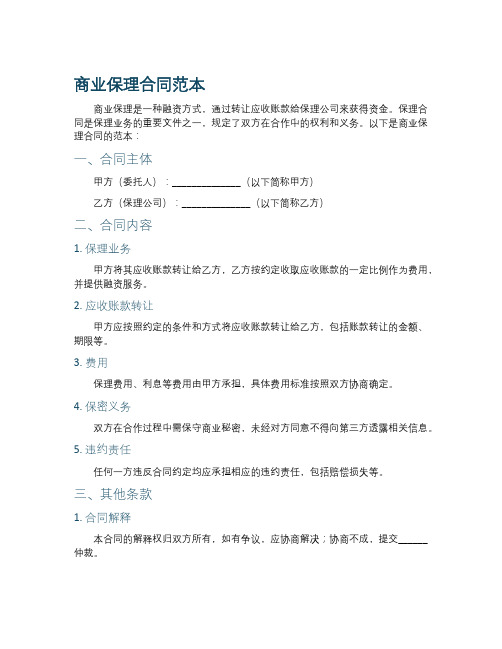 商业保理合同范本

商业保理是一种融资方式，通过转让应收账款给保理公司来获得资金。保理合同是保理业务的重要文件之一，规定了双方在合作中的权利和义务。以下是商业保理合同的范本：

一、合同主体

甲方（委托人）：______________（以下简称甲方）

乙方（保理公司）：______________（以下简称乙方）

二、合同内容

1. 保理业务

甲方将其应收账款转让给乙方，乙方按约定收取应收账款的一定比例作为费用，并提供融资服务。

2. 应收账款转让

甲方应按照约定的条件和方式将应收账款转让给乙方，包括账款转让的金额、期限等。

3. 费用

保理费用、利息等费用由甲方承担，具体费用标准按照双方协商确定。

4. 保密义务

双方在合作过程中需保守商业秘密，未经对方同意不得向第三方透露相关信息。

5. 违约责任

任何一方违反合同约定均应承担相应的违约责任，包括赔偿损失等。

三、其他条款

1. 合同解释

本合同的解释权归双方所有，如有争议，应协商解决；协商不成，提交______仲裁。